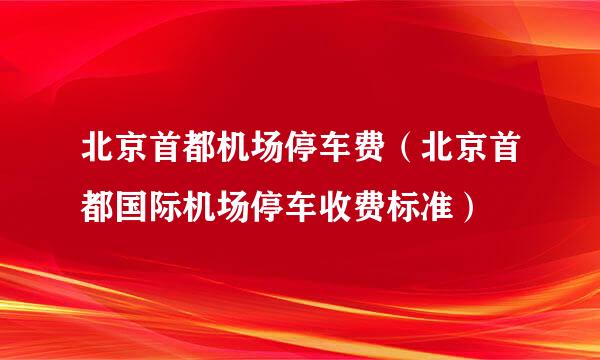 北京首都机场停车费（北京首都国际机场停车收费标准）